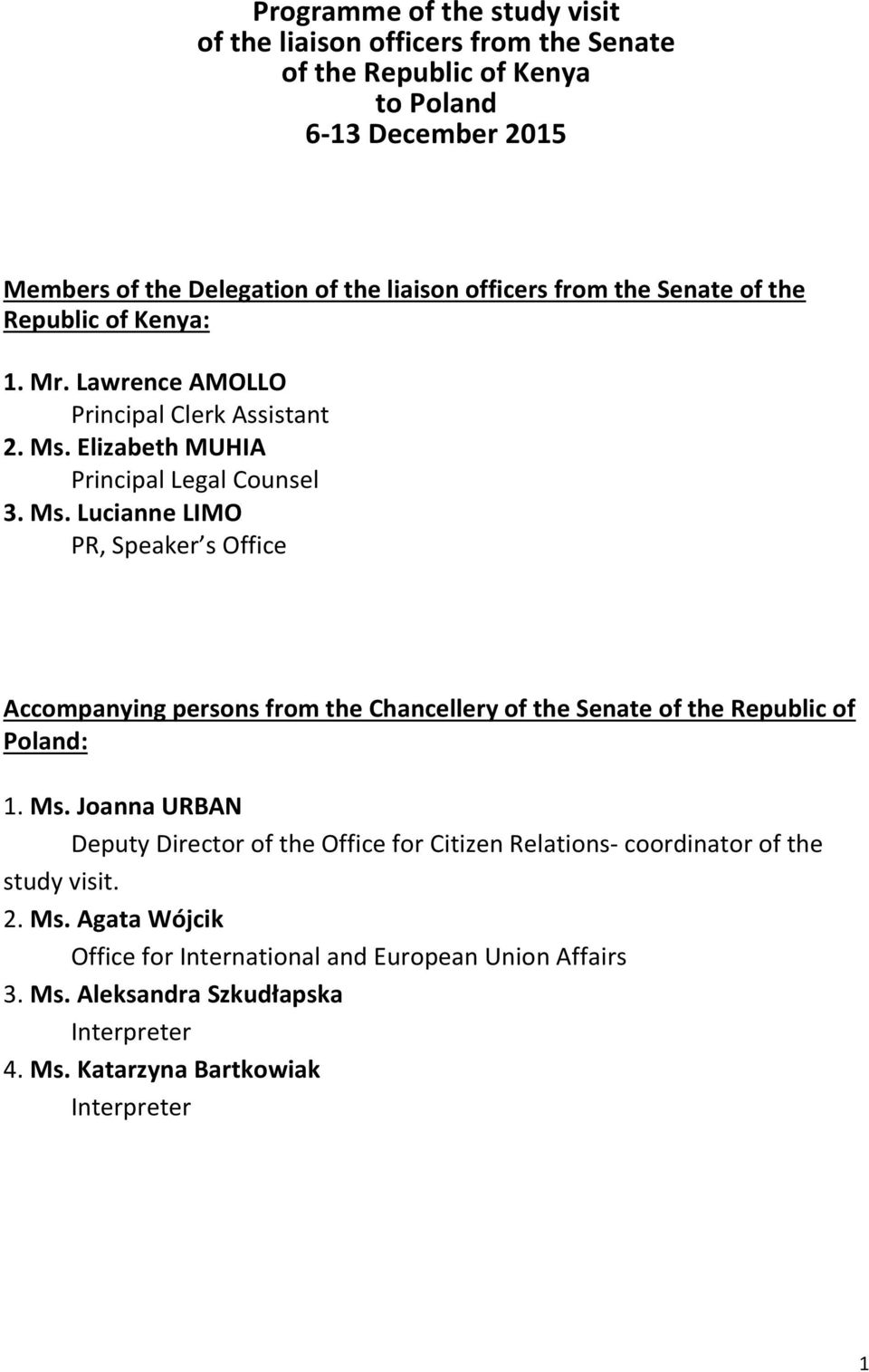 Programme of the study visit
of the liaison officers from the Senate
of the Republic of Kenya
to Poland
6-13 December 2015

Members of the Delegation of the liaison officers from the Senate of the Republic of Kenya:

1. Mr. Lawrence AMOLLO
Principal Clerk Assistant
2. Ms. Elizabeth MUHIA
Principal Legal Counsel
3. Ms. Lucianne LIMO
PR, Speaker s Office

Accompanying persons from the Chancellery of the Senate of the Republic of Poland:

1. Ms. Joanna URBAN
Deputy Director of the Office for Citizen Relations- coordinator of the study visit.
2. Ms. Agata Wójcik
Office for International and European Union Affairs
3. Ms. Aleksandra Szkudłapska
Interpreter
4. Ms. Katarzyna Bartkowiak
Interpreter

1